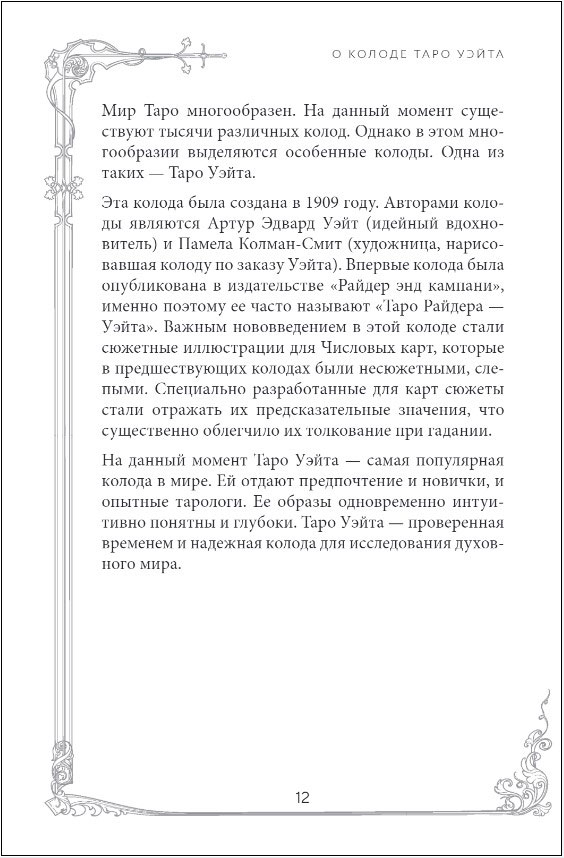 О КОЛОДЕ ТАРО УЭЙТА

Мир Таро многообразен. На данный момент существуют тысячи различных колод. Однако в этом многообразии выделяются особенные колоды. Одна из таких — Таро Уэйта.

Эта колода была создана в 1909 году. Авторами колоды являются Артур Эдвард Уэйт (идейный вдохновитель) и Памела Колман-Смит (художница, нарисовавшая колоду по заказу Уэйта). Впервые колода была опубликована в издательстве «Райдер энд кампани», именно поэтому ее часто называют «Таро Райдера — Уэйта». Важным нововведением в этой колоде стали сюжетные иллюстрации для Числовых карт, которые в предшествующих колодах были несюжетными, слепыми. Специально разработанные для карт сюжеты стали отражать их предсказательные значения, что существенно облегчило их толкование при гадании.

На данный момент Таро Уэйта — самая популярная колода в мире. Ей отдают предпочтение и новички, и опытные тарологи. Ее образы одновременно интуитивно понятны и глубоки. Таро Уэйта — проверенная временем и надежная колода для исследования духовного мира.

12